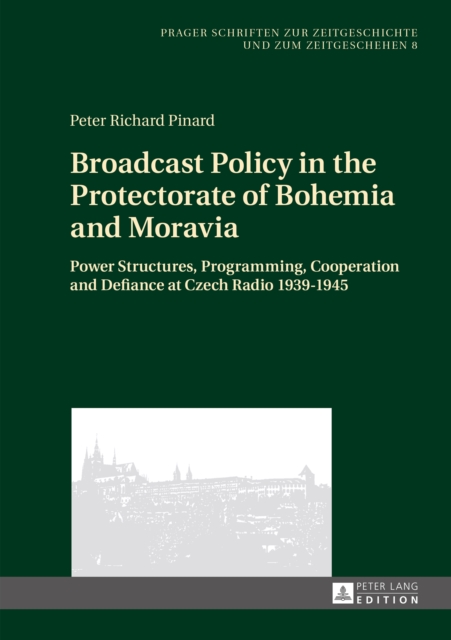 PRAGER SCHRIFTEN ZUR ZEITGESCHICHTE UND ZUM ZEITGESCHEHEN 8

Peter Richard Pinard

Broadcast Policy in the Protectorate of Bohemia and Moravia

Power Structures, Programming, Cooperation and Defiance at Czech Radio 1939-1945

PETER LANG
EDITION